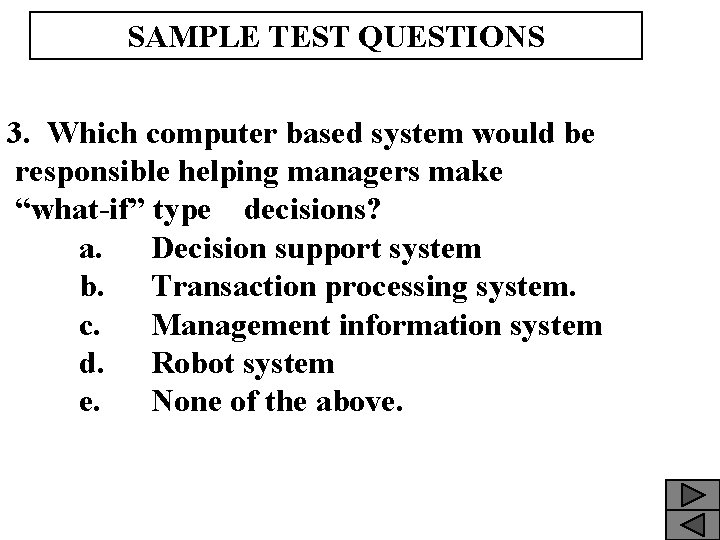 SAMPLE TEST QUESTIONS

3. Which computer based system would be responsible helping managers make "what-if" type decisions?
a. Decision support system
b. Transaction processing system.
c. Management information system
d. Robot system
e. None of the above.